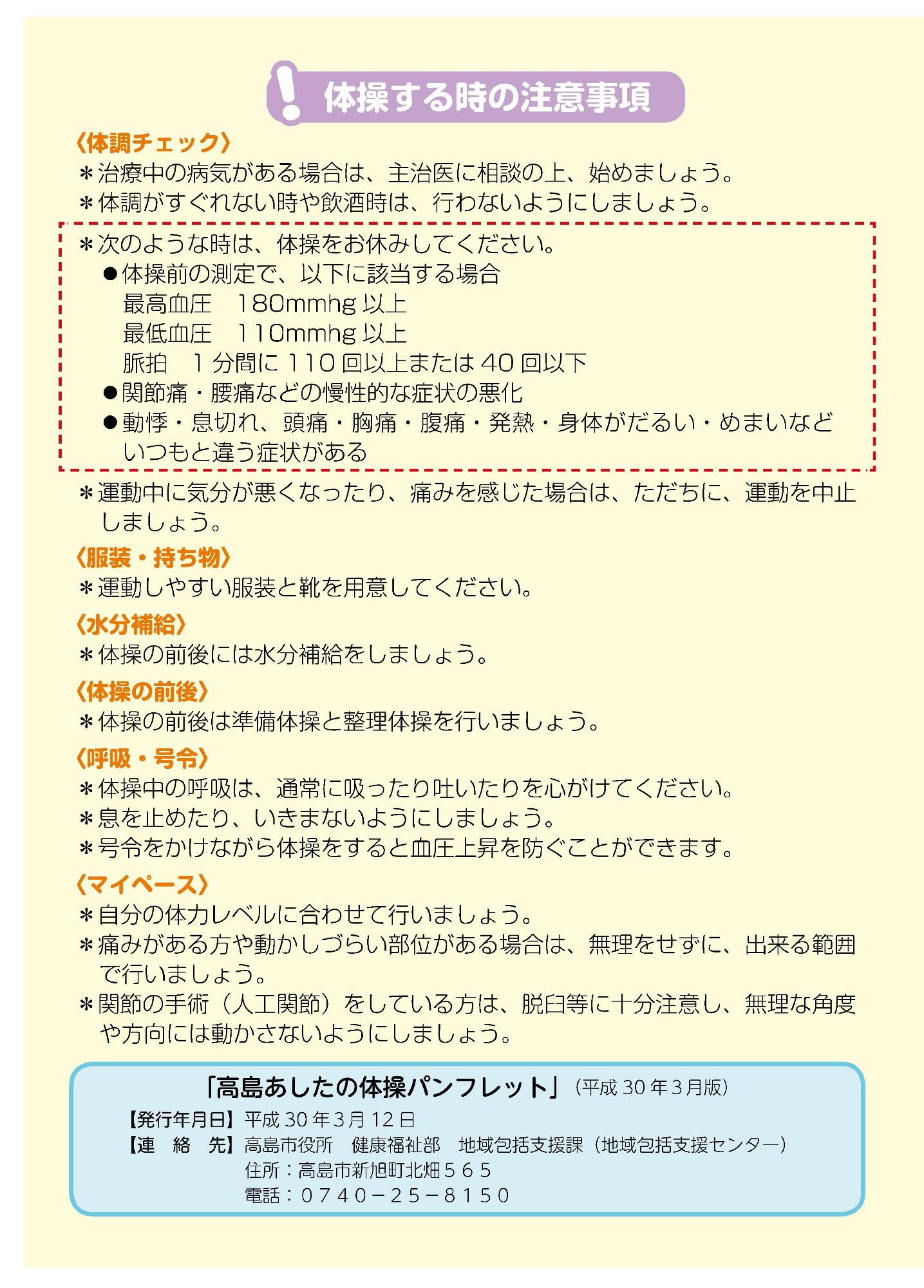 体操する時の注意事項

〈体調チェック〉
＊治療中の病気がある場合は、主治医に相談の上、始めましょう。
＊体調がすぐれない時や飲酒時は、行わないようにしましょう。

＊次のような時は、体操をお休みしてください。
●体操前の測定で、以下に該当する場合
最高血圧　180mmhg 以上
最低血圧　110mmhg 以上
脈拍　1 分間に 110 回以上または 40 回以下
●関節痛・腰痛などの慢性的な症状の悪化
●動悸・息切れ、頭痛・胸痛・腹痛・発熱・身体がだるい・めまいなどいつもと違う症状がある

＊運動中に気分が悪くなったり、痛みを感じた場合は、ただちに、運動を中止しましょう。

〈服装・持ち物〉
＊運動しやすい服装と靴を用意してください。

〈水分補給〉
＊体操の前後には水分補給をしましょう。

〈体操の前後〉
＊体操の前後は準備体操と整理体操を行いましょう。

〈呼吸・号令〉
＊体操中の呼吸は、通常に吸ったり吐いたりを心がけてください。
＊息を止めたり、いきまないようにしましょう。
＊号令をかけながら体操をすると血圧上昇を防ぐことができます。

〈マイペース〉
＊自分の体力レベルに合わせて行いましょう。
＊痛みがある方や動かしづらい部位がある場合は、無理をせずに、出来る範囲で行いましょう。
＊関節の手術（人工関節）をしている方は、脱臼等に十分注意し、無理な角度や方向には動かさないようにしましょう。

「高島あしたの体操パンフレット」（平成 30 年 3 月版）
【発行年月日】平成 30 年 3 月 12 日
【連　絡　先】高島市役所　健康福祉部　地域包括支援課（地域包括支援センター）
住所：高島市新旭町北畑５６５
電話：０７４０－２５－８１５０